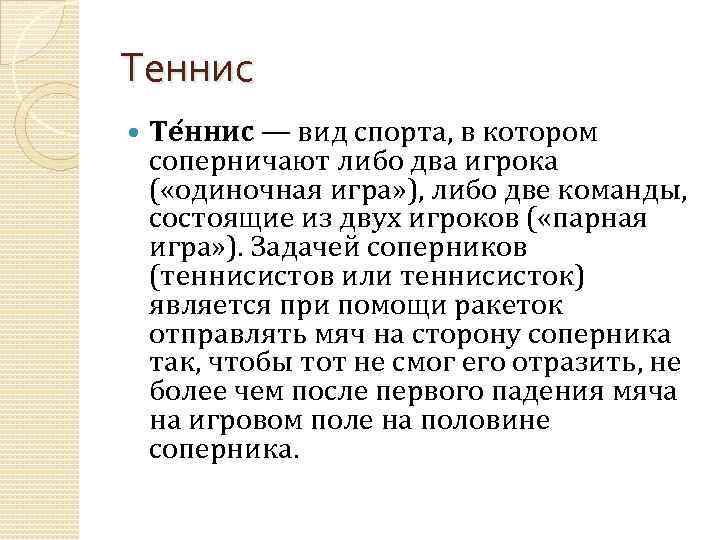 Теннис

Те́ннис — вид спорта, в котором соперничают либо два игрока («одиночная игра»), либо две команды, состоящие из двух игроков («парная игра»). Задачей соперников (теннисистов или теннисисток) является при помощи ракеток отправлять мяч на сторону соперника так, чтобы тот не смог его отразить, не более чем после первого падения мяча на игровом поле на половине соперника.